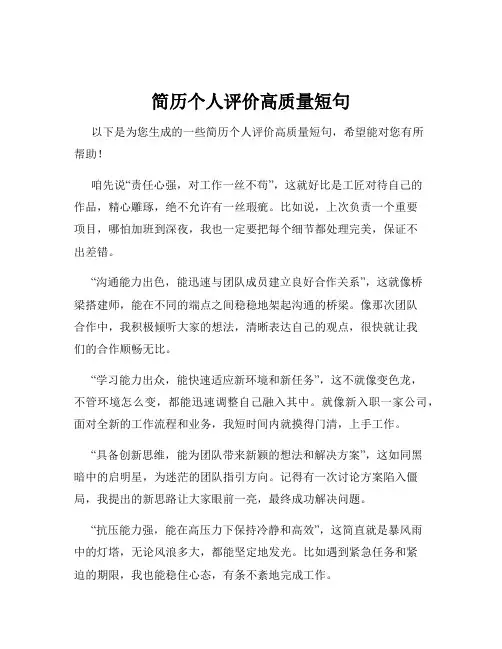 简历个人评价高质量短句

以下是为您生成的一些简历个人评价高质量短句，希望能对您有所帮助！

咱先说“责任心强，对工作一丝不苟”，这就好比是工匠对待自己的作品，精心雕琢，绝不允许有一丝瑕疵。比如说，上次负责一个重要项目，哪怕加班到深夜，我也一定要把每个细节都处理完美，保证不出差错。

“沟通能力出色，能迅速与团队成员建立良好合作关系”，这就像桥梁搭建师，能在不同的端点之间稳稳地架起沟通的桥梁。像那次团队合作中，我积极倾听大家的想法，清晰表达自己的观点，很快就让我们的合作顺畅无比。

“学习能力出众，能快速适应新环境和新任务”，这不就像变色龙，不管环境怎么变，都能迅速调整自己融入其中。就像新入职一家公司，面对全新的工作流程和业务，我短时间内就摸得门清，上手工作。

“具备创新思维，能为团队带来新颖的想法和解决方案”，这如同黑暗中的启明星，为迷茫的团队指引方向。记得有一次讨论方案陷入僵局，我提出的新思路让大家眼前一亮，最终成功解决问题。

“抗压能力强，能在高压力下保持冷静和高效”，这简直就是暴风雨中的灯塔，无论风浪多大，都能坚定地发光。比如遇到紧急任务和紧迫的期限，我也能稳住心态，有条不紊地完成工作。